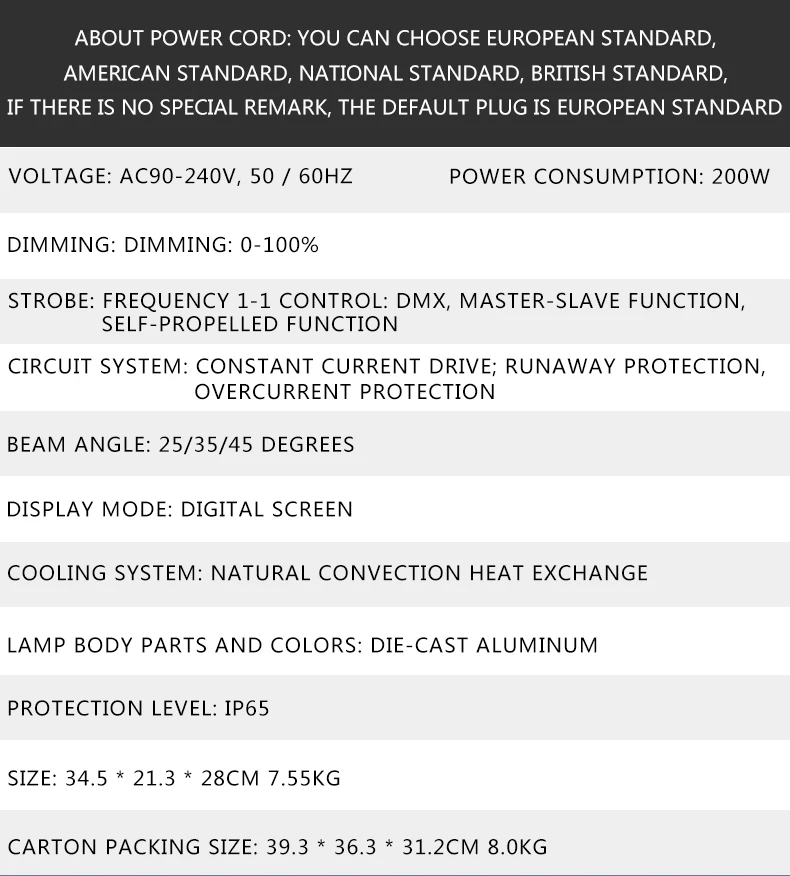 ABOUT POWER CORD: YOU CAN CHOOSE EUROPEAN STANDARD, AMERICAN STANDARD, NATIONAL STANDARD, BRITISH STANDARD, IF THERE IS NO SPECIAL REMARK, THE DEFAULT PLUG IS EUROPEAN STANDARD

VOLTAGE: AC90-240V, 50 / 60HZ

POWER CONSUMPTION: 200W

DIMMING: DIMMING: 0-100%

STROBE: FREQUENCY 1-1 CONTROL: DMX, MASTER-SLAVE FUNCTION, SELF-PROPELLED FUNCTION

CIRCUIT SYSTEM: CONSTANT CURRENT DRIVE; RUNAWAY PROTECTION, OVERCURRENT PROTECTION

BEAM ANGLE: 25/35/45 DEGREES

DISPLAY MODE: DIGITAL SCREEN

COOLING SYSTEM: NATURAL CONVECTION HEAT EXCHANGE

LAMP BODY PARTS AND COLORS: DIE-CAST ALUMINUM

PROTECTION LEVEL: IP65

SIZE: 34.5 * 21.3 * 28CM 7.55KG

CARTON PACKING SIZE: 39.3 * 36.3 * 31.2CM 8.0KG